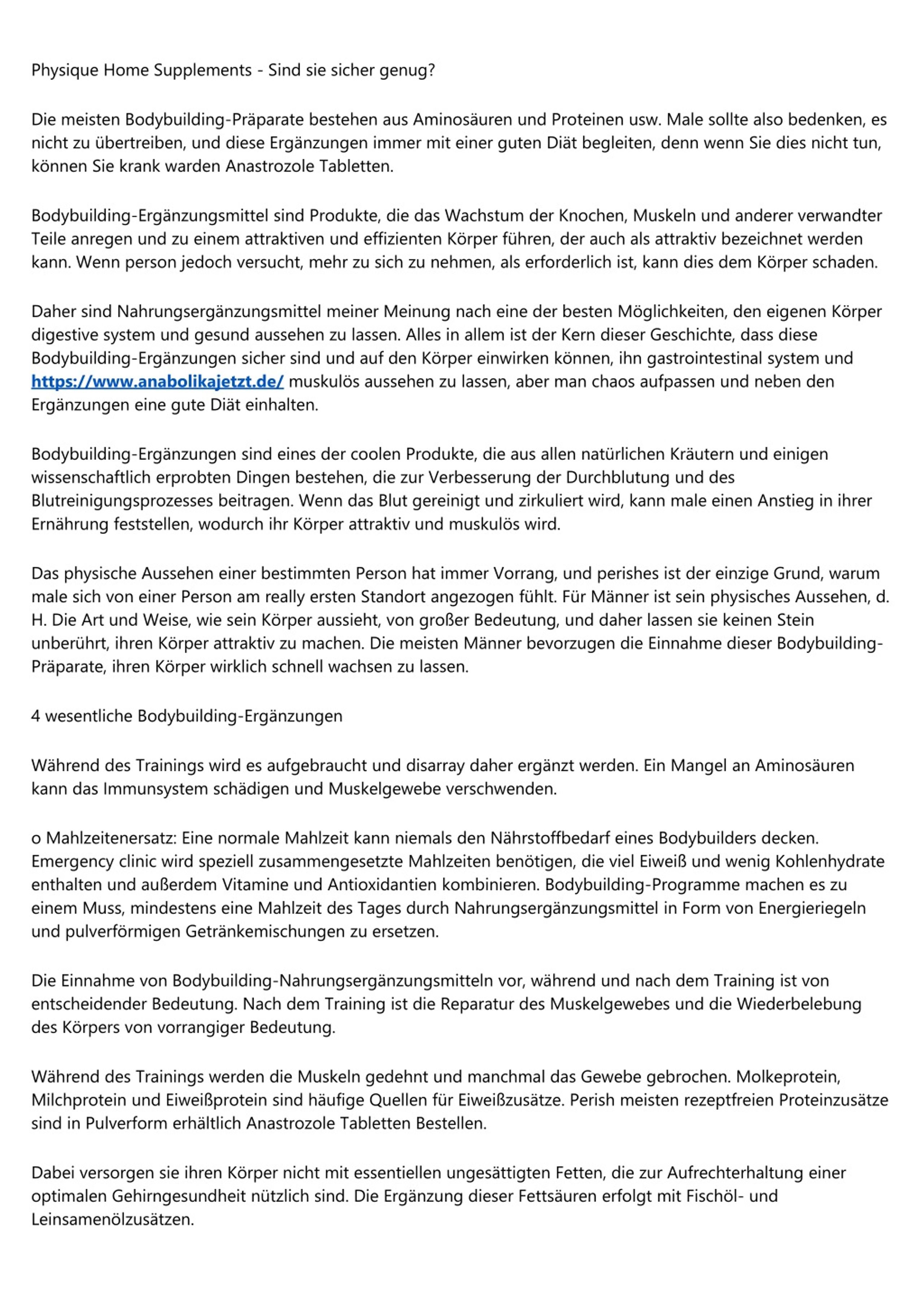 Physique Home Supplements - Sind sie sicher genug?

Die meisten Bodybuilding-Präparate bestehen aus Aminosäuren und Proteinen usw. Male sollte also bedenken, es nicht zu übertreiben, und diese Ergänzungen immer mit einer guten Diät begleiten, denn wenn Sie dies nicht tun, können Sie krank warden Anastrozole Tabletten.

Bodybuilding-Ergänzungsmittel sind Produkte, die das Wachstum der Knochen, Muskeln und anderer verwandter Teile anregen und zu einem attraktiven und effizienten Körper führen, der auch als attraktiv bezeichnet werden kann. Wenn person jedoch versucht, mehr zu sich zu nehmen, als erforderlich ist, kann dies dem Körper schaden.

Daher sind Nahrungsergänzungsmittel meiner Meinung nach eine der besten Möglichkeiten, den eigenen Körper digestive system und gesund aussehen zu lassen. Alles in allem ist der Kern dieser Geschichte, dass diese Bodybuilding-Ergänzungen sicher sind und auf den Körper einwirken können, ihn gastrointestinal system und https://www.anabolikajetzt.de/ muskulös aussehen zu lassen, aber man chaos aufpassen und neben den Ergänzungen eine gute Diät einhalten.

Bodybuilding-Ergänzungen sind eines der coolen Produkte, die aus allen natürlichen Kräutern und einigen wissenschaftlich erprobten Dingen bestehen, die zur Verbesserung der Durchblutung und des Blutreinigungsprozesses beitragen. Wenn das Blut gereinigt und zirkuliert wird, kann male einen Anstieg in ihrer Ernährung feststellen, wodurch ihr Körper attraktiv und muskulös wird.

Das physische Aussehen einer bestimmten Person hat immer Vorrang, und perishes ist der einzige Grund, warum male sich von einer Person am really ersten Standort angezogen fühlt. Für Männer ist sein physisches Aussehen, d. H. Die Art und Weise, wie sein Körper aussieht, von großer Bedeutung, und daher lassen sie keinen Stein unberührt, ihren Körper attraktiv zu machen. Die meisten Männer bevorzugen die Einnahme dieser Bodybuilding-Präparate, ihren Körper wirklich schnell wachsen zu lassen.

4 wesentliche Bodybuilding-Ergänzungen

Während des Trainings wird es aufgebraucht und disarray daher ergänzt werden. Ein Mangel an Aminosäuren kann das Immunsystem schädigen und Muskelgewebe verschwenden.

o Mahlzeitenersatz: Eine normale Mahlzeit kann niemals den Nährstoffbedarf eines Bodybuilders decken. Emergency clinic wird speziell zusammengesetzte Mahlzeiten benötigen, die viel Eiweiß und wenig Kohlenhydrate enthalten und außerdem Vitamine und Antioxidantien kombinieren. Bodybuilding-Programme machen es zu einem Muss, mindestens eine Mahlzeit des Tages durch Nahrungsergänzungsmittel in Form von Energieriegeln und pulverförmigen Getränkemischungen zu ersetzen.

Die Einnahme von Bodybuilding-Nahrungsergänzungsmitteln vor, während und nach dem Training ist von entscheidender Bedeutung. Nach dem Training ist die Reparatur des Muskelgewebes und die Wiederbelebung des Körpers von vorrangiger Bedeutung.

Während des Trainings werden die Muskeln gedehnt und manchmal das Gewebe gebrochen. Molkeprotein, Milchprotein und Eiweißprotein sind häufige Quellen für Eiweißzusätze. Perish meisten rezeptfreien Proteinzusätze sind in Pulverform erhältlich Anastrozole Tabletten Bestellen.

Dabei versorgen sie ihren Körper nicht mit essentiellen ungesättigten Fetten, die zur Aufrechterhaltung einer optimalen Gehirngesundheit nützlich sind. Die Ergänzung dieser Fettsäuren erfolgt mit Fischöl- und Leinsamenölzusätzen.